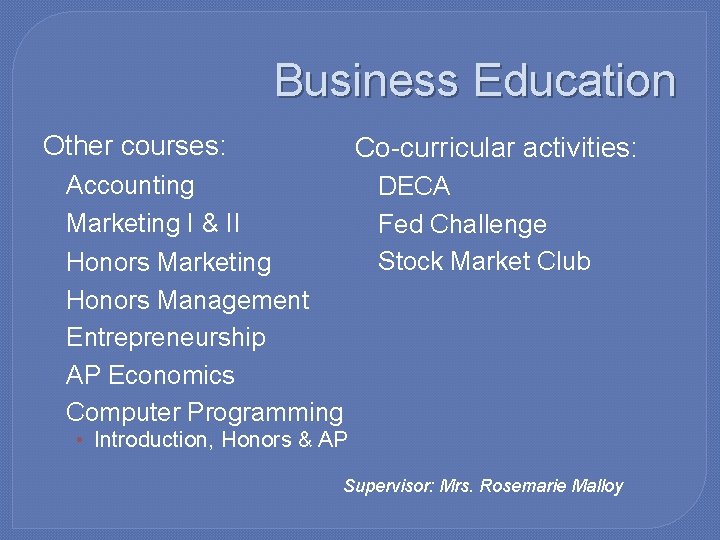 Business Education

Other courses:
Accounting
Marketing I & II
Honors Marketing
Honors Management
Entrepreneurship
AP Economics
Computer Programming
• Introduction, Honors & AP

Co-curricular activities:
DECA
Fed Challenge
Stock Market Club

Supervisor: Mrs. Rosemarie Malloy